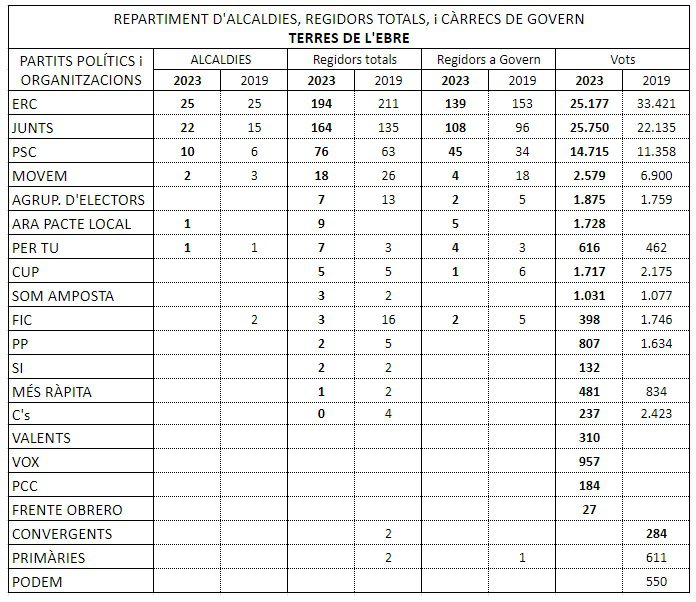 REPARTIMENT D'ALCALDIES, REGIDORS TOTALS, i CÀRRECS DE GOVERN
TERRES DE L'EBRE

| PARTITS POLÍTICS i ORGANITZACIONS | ALCALDIES 2023 | ALCALDIES 2019 | Regidors totals 2023 | Regidors totals 2019 | Regidors a Govern 2023 | Regidors a Govern 2019 | Vots 2023 | Vots 2019 |
|---|---|---|---|---|---|---|---|---|
| ERC | 25 | 25 | 194 | 211 | 139 | 153 | 25.177 | 33.421 |
| JUNTS | 22 | 15 | 164 | 135 | 108 | 96 | 25.750 | 22.135 |
| PSC | 10 | 6 | 76 | 63 | 45 | 34 | 14.715 | 11.358 |
| MOVEM | 2 | 3 | 18 | 26 | 4 | 18 | 2.579 | 6.900 |
| AGRUP. D'ELECTORS | | | 7 | 13 | 2 | 5 | 1.875 | 1.759 |
| ARA PACTE LOCAL | 1 | | 9 | | 5 | | 1.728 | |
| PER TU | 1 | 1 | 7 | 3 | 4 | 3 | 616 | 462 |
| CUP | | | 5 | 5 | 1 | 6 | 1.717 | 2.175 |
| SOM AMPOSTA | | | 3 | 2 | | | 1.031 | 1.077 |
| FIC | | 2 | 3 | 16 | 2 | 5 | 398 | 1.746 |
| PP | | | 2 | 5 | | | 807 | 1.634 |
| SI | | | 2 | 2 | | | 132 | |
| MÉS RÀPITA | | | 1 | 2 | | | 481 | 834 |
| C's | | | 0 | 4 | | | 237 | 2.423 |
| VALENTS | | | | | | | 310 | |
| VOX | | | | | | | 957 | |
| PCC | | | | | | | 184 | |
| FRENTE OBRERO | | | | | | | 27 | |
| CONVERGENTS | | | | 2 | | | | 284 |
| PRIMÀRIES | | | | 2 | | 1 | | 611 |
| PODEM | | | | | | | | 550 |